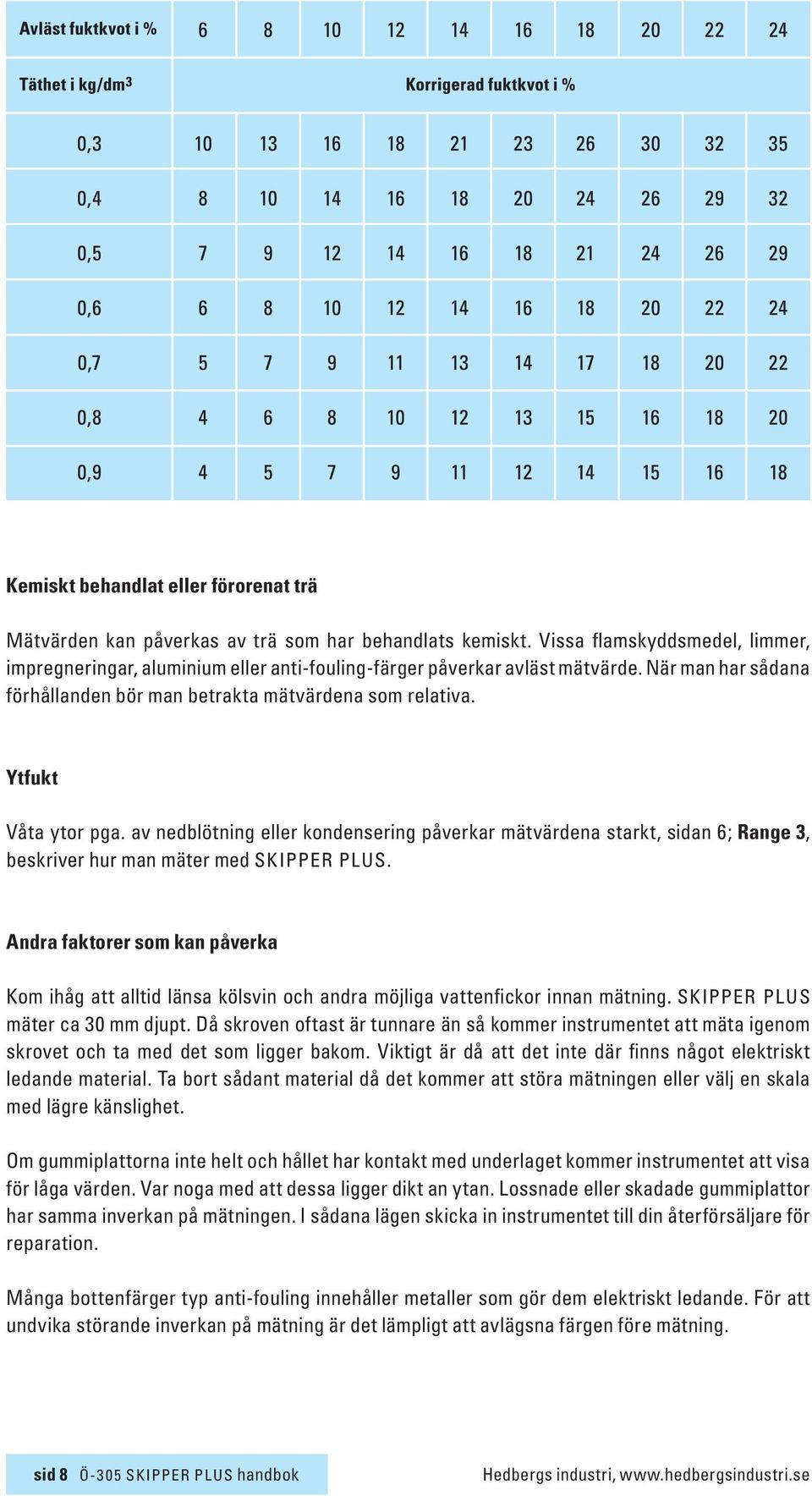 | Avläst fuktkvot i % | 6 | 8 | 10 | 12 | 14 | 16 | 18 | 20 | 22 | 24 |
|---|---|---|---|---|---|---|---|---|---|---|
| Täthet i kg/dm$^3$ | Korrigerad fuktkvot i % | | | | | | | | | |
| 0,3 | 10 | 13 | 16 | 18 | 21 | 23 | 26 | 30 | 32 | 35 |
| 0,4 | 8 | 10 | 14 | 16 | 18 | 20 | 24 | 26 | 29 | 32 |
| 0,5 | 7 | 9 | 12 | 14 | 16 | 18 | 21 | 24 | 26 | 29 |
| 0,6 | 6 | 8 | 10 | 12 | 14 | 16 | 18 | 20 | 22 | 24 |
| 0,7 | 5 | 7 | 9 | 11 | 13 | 14 | 17 | 18 | 20 | 22 |
| 0,8 | 4 | 6 | 8 | 10 | 12 | 13 | 15 | 16 | 18 | 20 |
| 0,9 | 4 | 5 | 7 | 9 | 11 | 12 | 14 | 15 | 16 | 18 |

Kemiskt behandlat eller förorenat trä

Mätvärden kan påverkas av trä som har behandlats kemiskt. Vissa flamskyddsmedel, limmer, impregneringar, aluminium eller anti-fouling-färger påverkar avläst mätvärde. När man har sådana förhållanden bör man betrakta mätvärdena som relativa.

Ytfukt

Våta ytor pga. av nedblötning eller kondensering påverkar mätvärdena starkt, sidan 6; Range 3, beskriver hur man mäter med SKIPPER PLUS.

Andra faktorer som kan påverka

Kom ihåg att alltid länsa kölsvin och andra möjliga vattenfickor innan mätning. SKIPPER PLUS mäter ca 30 mm djupt. Då skroven oftast är tunnare än så kommer instrumentet att mäta igenom skrovet och ta med det som ligger bakom. Viktigt är då att det inte där finns något elektriskt ledande material. Ta bort sådant material då det kommer att störa mätningen eller välj en skala med lägre känslighet.

Om gummiplattorna inte helt och hållet har kontakt med underlaget kommer instrumentet att visa för låga värden. Var noga med att dessa ligger dikt an ytan. Lossnade eller skadade gummiplattor har samma inverkan på mätningen. I sådana lägen skicka in instrumentet till din återförsäljare för reparation.

Många bottenfärger typ anti-fouling innehåller metaller som gör dem elektriskt ledande. För att undvika störande inverkan på mätning är det lämpligt att avlägsna färgen före mätning.

sid 8 Ö-305 SKIPPER PLUS handbok

Hedbergs industri, www.hedbergsindustri.se